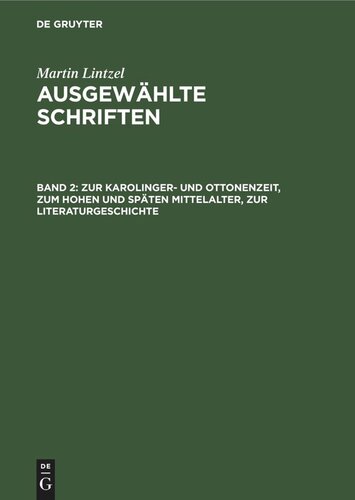 DE GRUYTER

Martin Lintzel
AUSGEWÄHLTE SCHRIFTEN

BAND 2: ZUR KAROLINGER- UND OTTONENZEIT, ZUM HOHEN UND SPÄTEN MITTELALTER, ZUR LITERATURGESCHICHTE

DE
G